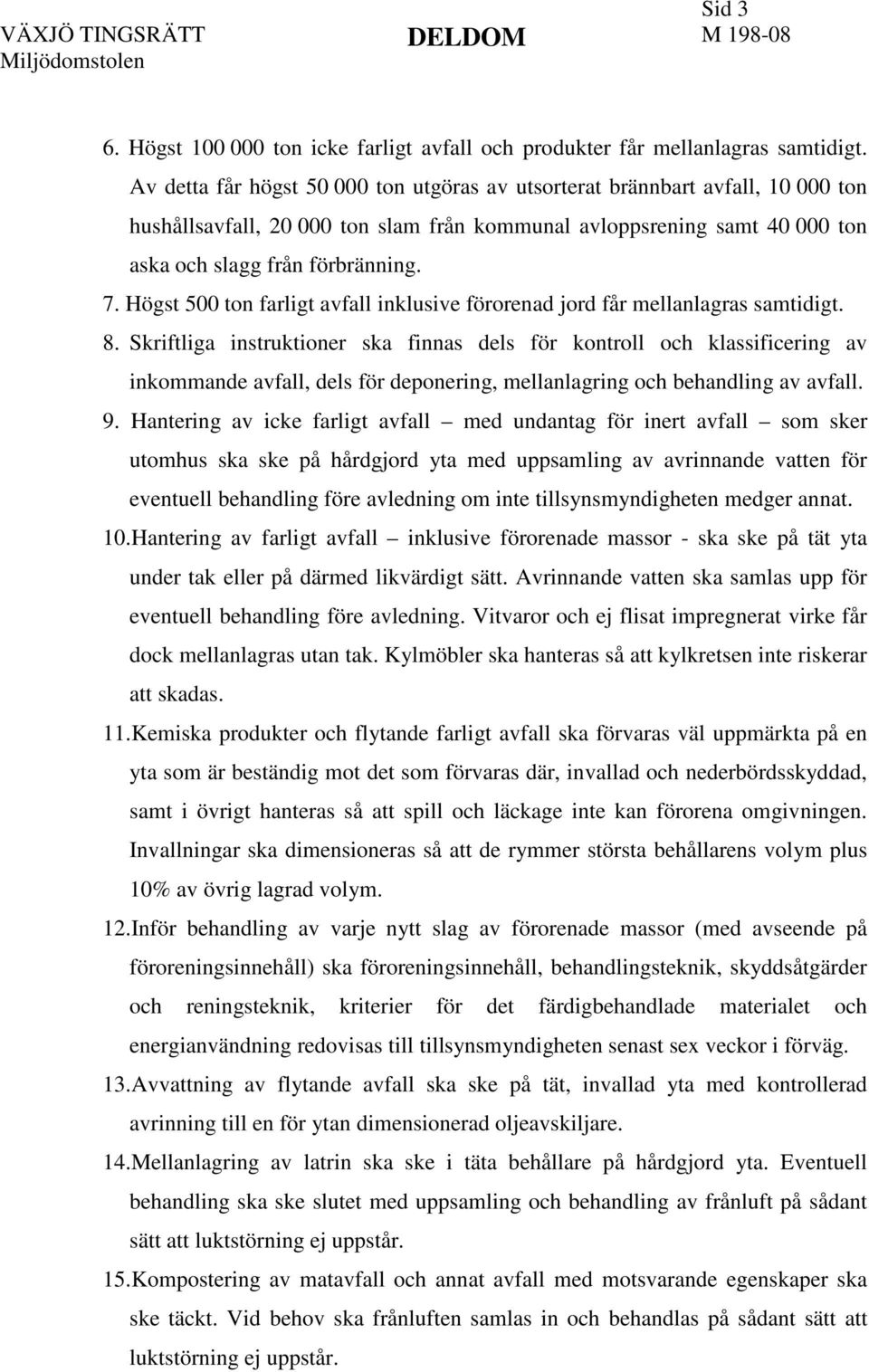 VÄXJÖ TINGSRÄTT Miljödomstolen

DELDOM

Sid 3
M 198-08

6. Högst 100 000 ton icke farligt avfall och produkter får mellanlagras samtidigt. Av detta får högst 50 000 ton utgöras av utsorterat brännbart avfall, 10 000 ton hushållsavfall, 20 000 ton slam från kommunal avloppsrening samt 40 000 ton aska och slagg från förbränning.

7. Högst 500 ton farligt avfall inklusive förorenad jord får mellanlagras samtidigt.

8. Skriftliga instruktioner ska finnas dels för kontroll och klassificering av inkommande avfall, dels för deponering, mellanlagring och behandling av avfall.

9. Hantering av icke farligt avfall – med undantag för inert avfall – som sker utomhus ska ske på hårdgjord yta med uppsamling av avrinnande vatten för eventuell behandling före avledning om inte tillsynsmyndigheten medger annat.

10. Hantering av farligt avfall – inklusive förorenade massor - ska ske på tät yta under tak eller på därmed likvärdigt sätt. Avrinnande vatten ska samlas upp för eventuell behandling före avledning. Vitvaror och ej flisat impregnerat virke får dock mellanlagras utan tak. Kylmöbler ska hanteras så att kylkretsen inte riskerar att skadas.

11. Kemiska produkter och flytande farligt avfall ska förvaras väl uppmärkta på en yta som är beständig mot det som förvaras där, invallad och nederbördsskyddad, samt i övrigt hanteras så att spill och läckage inte kan förorena omgivningen. Invallningar ska dimensioneras så att de rymmer största behållarens volym plus 10% av övrig lagrad volym.

12. Inför behandling av varje nytt slag av förorenade massor (med avseende på föroreningsinnehåll) ska föroreningsinnehåll, behandlingsteknik, skyddsåtgärder och reningsteknik, kriterier för det färdigbehandlade materialet och energianvändning redovisas till tillsynsmyndigheten senast sex veckor i förväg.

13. Avvattning av flytande avfall ska ske på tät, invallad yta med kontrollerad avrinning till en för ytan dimensionerad oljeavskiljare.

14. Mellanlagring av latrin ska ske i täta behållare på hårdgjord yta. Eventuell behandling ska ske slutet med uppsamling och behandling av frånluft på sådant sätt att luktstörning ej uppstår.

15. Kompostering av matavfall och annat avfall med motsvarande egenskaper ska ske täckt. Vid behov ska frånluften samlas in och behandlas på sådant sätt att luktstörning ej uppstår.